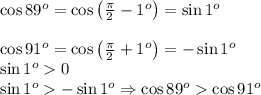 $\cos 89^o = \cos\left(\frac{\pi}{2} - 1^o\right) = \sin 1^o$

$\cos 91^o = \cos\left(\frac{\pi}{2} + 1^o\right) = -\sin 1^o$
$\sin 1^o > 0$
$\sin 1^o > -\sin 1^o \Rightarrow \cos 89^o > \cos 91^o$